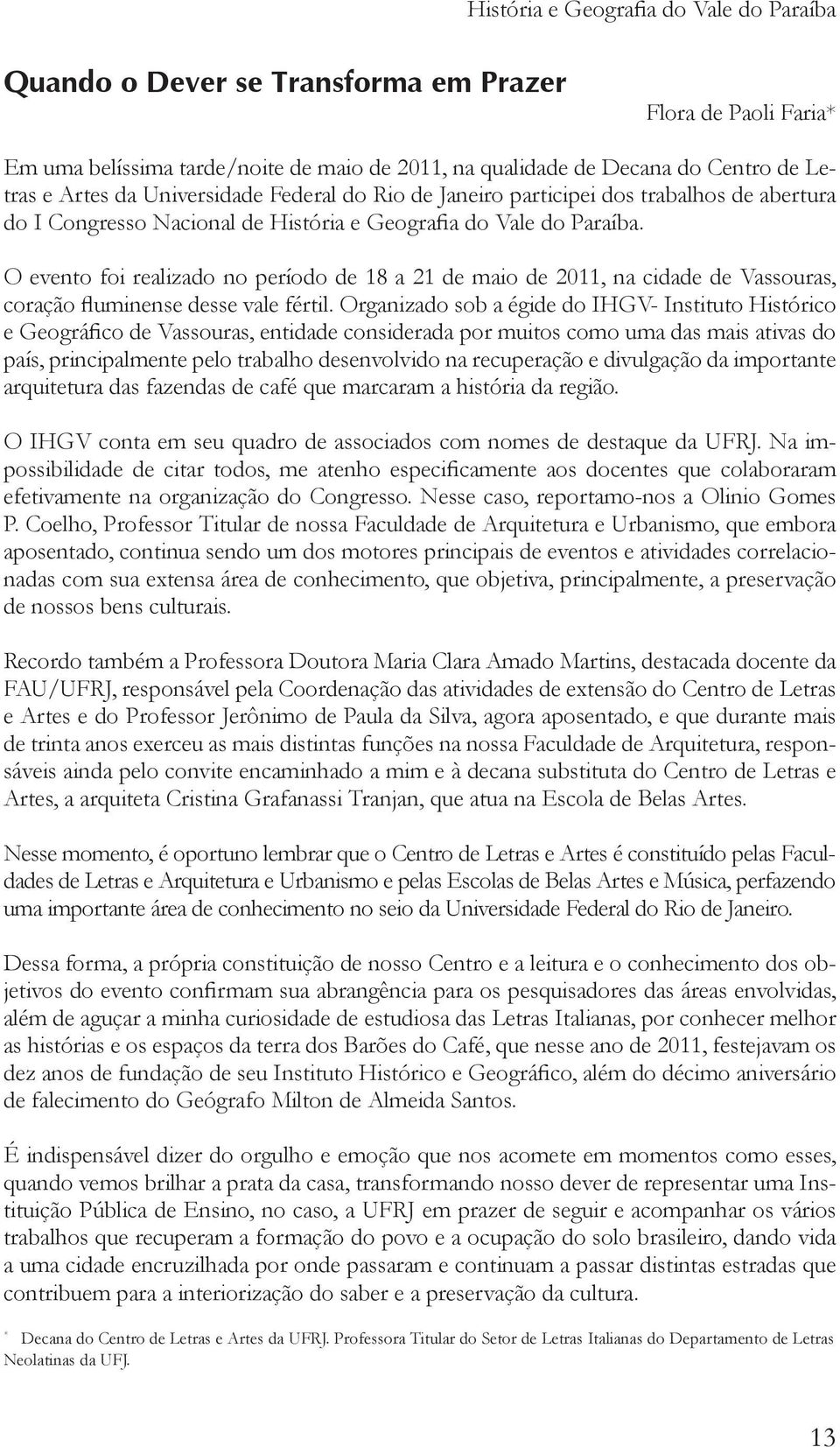 História e Geografia do Vale do Paraíba

Quando o Dever se Transforma em Prazer

Flora de Paoli Faria*

Em uma belíssima tarde/noite de maio de 2011, na qualidade de Decana do Centro de Letras e Artes da Universidade Federal do Rio de Janeiro participei dos trabalhos de abertura do I Congresso Nacional de História e Geografia do Vale do Paraíba.

O evento foi realizado no período de 18 a 21 de maio de 2011, na cidade de Vassouras, coração fluminense desse vale fértil. Organizado sob a égide do IHGV- Instituto Histórico e Geográfico de Vassouras, entidade considerada por muitos como uma das mais ativas do país, principalmente pelo trabalho desenvolvido na recuperação e divulgação da importante arquitetura das fazendas de café que marcaram a história da região.

O IHGV conta em seu quadro de associados com nomes de destaque da UFRJ. Na impossibilidade de citar todos, me atenho especificamente aos docentes que colaboraram efetivamente na organização do Congresso. Nesse caso, reportamo-nos a Olinio Gomes P. Coelho, Professor Titular de nossa Faculdade de Arquitetura e Urbanismo, que embora aposentado, continua sendo um dos motores principais de eventos e atividades correlacionadas com sua extensa área de conhecimento, que objetiva, principalmente, a preservação de nossos bens culturais.

Recordo também a Professora Doutora Maria Clara Amado Martins, destacada docente da FAU/UFRJ, responsável pela Coordenação das atividades de extensão do Centro de Letras e Artes e do Professor Jerônimo de Paula da Silva, agora aposentado, e que durante mais de trinta anos exerceu as mais distintas funções na nossa Faculdade de Arquitetura, responsáveis ainda pelo convite encaminhado a mim e à decana substituta do Centro de Letras e Artes, a arquiteta Cristina Grafanassi Tranjan, que atua na Escola de Belas Artes.

Nesse momento, é oportuno lembrar que o Centro de Letras e Artes é constituído pelas Faculdades de Letras e Arquitetura e Urbanismo e pelas Escolas de Belas Artes e Música, perfazendo uma importante área de conhecimento no seio da Universidade Federal do Rio de Janeiro.

Dessa forma, a própria constituição de nosso Centro e a leitura e o conhecimento dos objetivos do evento confirmam sua abrangência para os pesquisadores das áreas envolvidas, além de aguçar a minha curiosidade de estudiosa das Letras Italianas, por conhecer melhor as histórias e os espaços da terra dos Barões do Café, que nesse ano de 2011, festejavam os dez anos de fundação de seu Instituto Histórico e Geográfico, além do décimo aniversário de falecimento do Geógrafo Milton de Almeida Santos.

É indispensável dizer do orgulho e emoção que nos acomete em momentos como esses, quando vemos brilhar a prata da casa, transformando nosso dever de representar uma Instituição Pública de Ensino, no caso, a UFRJ em prazer de seguir e acompanhar os vários trabalhos que recuperam a formação do povo e a ocupação do solo brasileiro, dando vida a uma cidade encruzilhada por onde passaram e continuam a passar distintas estradas que contribuem para a interiorização do saber e a preservação da cultura.

* Decana do Centro de Letras e Artes da UFRJ. Professora Titular do Setor de Letras Italianas do Departamento de Letras Neolatinas da UFJ.

13